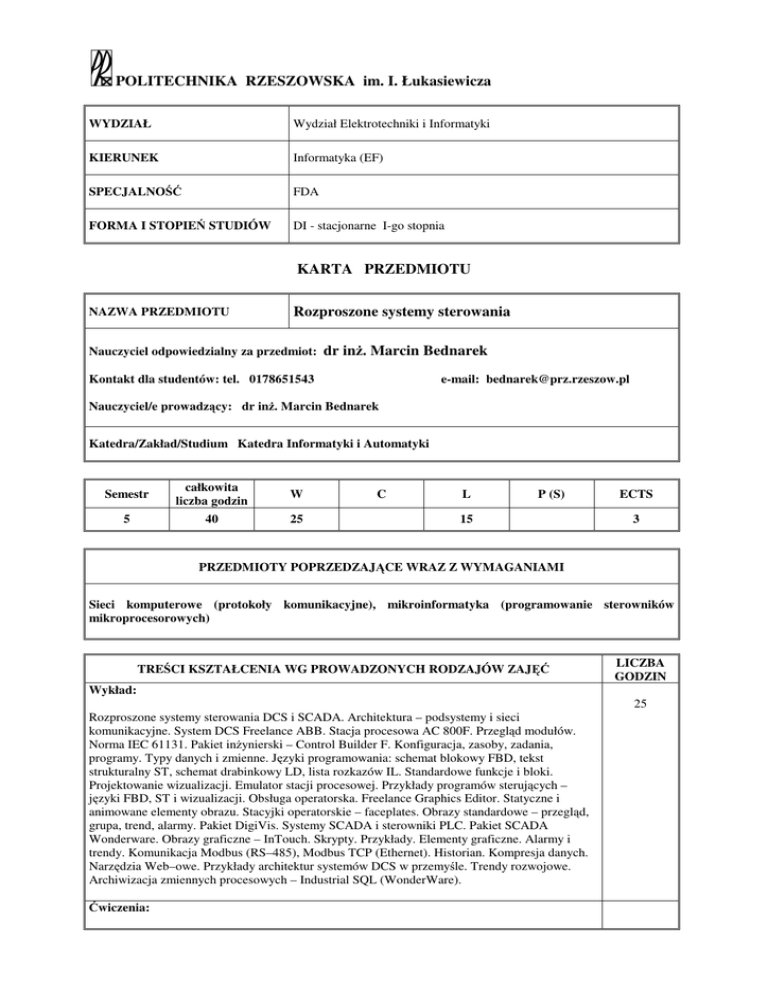 POLITECHNIKA RZESZOWSKA im. I. Łukasiewicza

| WYDZIAŁ | Wydział Elektrotechniki i Informatyki |
|---|---|
| KIERUNEK | Informatyka (EF) |
| SPECJALNOŚĆ | FDA |
| FORMA I STOPIEŃ STUDIÓW | DI - stacjonarne I-go stopnia |

KARTA PRZEDMIOTU

| NAZWA PRZEDMIOTU | Rozproszone systemy sterowania |
|---|---|

Nauczyciel odpowiedzialny za przedmiot: dr inż. Marcin Bednarek

Kontakt dla studentów: tel. 0178651543 e-mail: bednarek@prz.rzeszow.pl

Nauczyciel/e prowadzący: dr inż. Marcin Bednarek

Katedra/Zakład/Studium Katedra Informatyki i Automatyki

| Semestr | całkowita liczba godzin | W | C | L | P (S) | ECTS |
|---|---|---|---|---|---|---|
| 5 | 40 | 25 | | 15 | | 3 |

PRZEDMIOTY POPRZEDZAJĄCE WRAZ Z WYMAGANIAMI

Sieci komputerowe (protokoły komunikacyjne), mikroinformatyka (programowanie sterowników mikroprocesorowych)

| TREŚCI KSZTAŁCENIA WG PROWADZONYCH RODZAJÓW ZAJĘĆ | LICZBA GODZIN |
|---|---|
| Wykład: Rozproszone systemy sterowania DCS i SCADA. Architektura – podsystemy i sieci komunikacyjne. System DCS Freelance ABB. Stacja procesowa AC 800F. Przegląd modułów. Norma IEC 61131. Pakiet inżynierski – Control Builder F. Konfiguracja, zasoby, zadania, programy. Typy danych i zmienne. Języki programowania: schemat blokowy FBD, tekst strukturalny ST, schemat drabinkowy LD, lista rozkazów IL. Standardowe funkcje i bloki. Projektowanie wizualizacji. Emulator stacji procesowej. Przykłady programów sterujących – języki FBD, ST i wizualizacji. Obsługa operatorska. Freelance Graphics Editor. Statyczne i animowane elementy obrazu. Stacyjki operatorskie – faceplates. Obrazy standardowe – przegląd, grupa, trend, alarmy. Pakiet DigiVis. Systemy SCADA i sterowniki PLC. Pakiet SCADA Wonderware. Obrazy graficzne – InTouch. Skrypty. Przykłady. Elementy graficzne. Alarmy i trendy. Komunikacja Modbus (RS–485), Modbus TCP (Ethernet). Historian. Kompresja danych. Narzędzia Web–owe. Przykłady architektur systemów DCS w przemyśle. Trendy rozwojowe. Archiwizacja zmiennych procesowych – Industrial SQL (WonderWare). | 25 |
| Ćwiczenia: | |